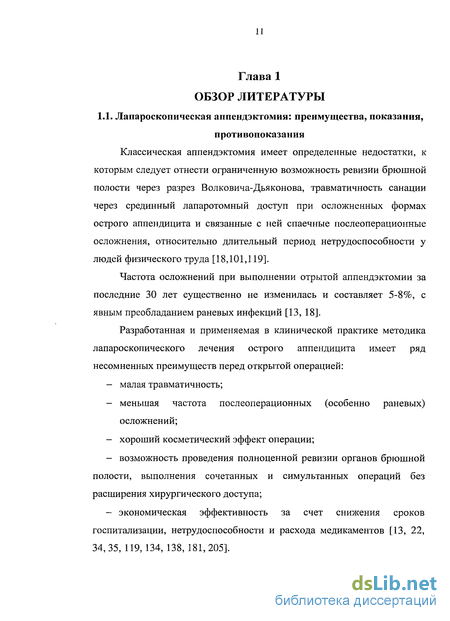 11

Глава 1
ОБЗОР ЛИТЕРАТУРЫ
1.1. Лапароскопическая аппендэктомия: преимущества, показания, противопоказания

Классическая аппендэктомия имеет определенные недостатки, к которым следует отнести ограниченную возможность ревизии брюшной полости через разрез Волковича-Дьяконова, травматичность санации через срединный лапаротомный доступ при осложненных формах острого аппендицита и связанные с ней спаечные послеоперационные осложнения, относительно длительный период нетрудоспособности у людей физического труда [18,101,119].

Частота осложнений при выполнении отрытой аппендэктомии за последние 30 лет существенно не изменилась и составляет 5-8%, с явным преобладанием раневых инфекций [13, 18].

Разработанная и применяемая в клинической практике методика лапароскопического лечения острого аппендицита имеет ряд несомненных преимуществ перед открытой операцией:

– малая травматичность;

– меньшая частота послеоперационных (особенно раневых) осложнений;

– хороший косметический эффект операции;

– возможность проведения полноценной ревизии органов брюшной полости, выполнения сочетанных и симультанных операций без расширения хирургического доступа;

– экономическая эффективность за счет снижения сроков госпитализации, нетрудоспособности и расхода медикаментов [13, 22, 34, 35, 119, 134, 138, 181, 205].

dsLib.net
библиотека диссертаций